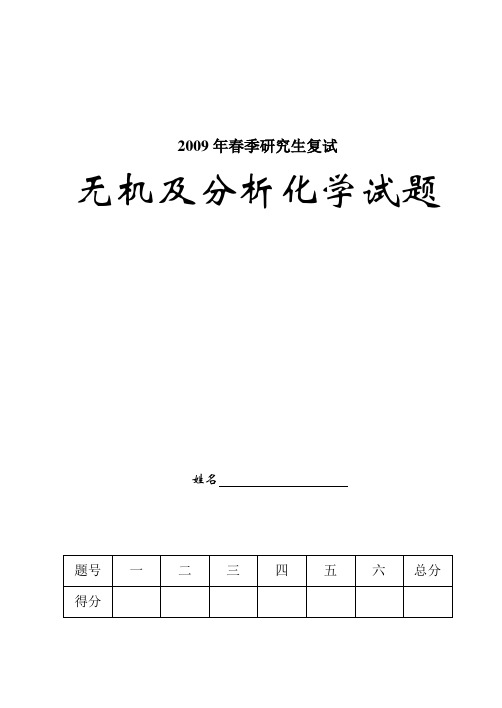 2009 年春季研究生复试

无机及分析化学试题

姓名

| 题号 | 一 | 二 | 三 | 四 | 五 | 六 | 总分 |
|---|---|---|---|---|---|---|---|
| 得分 | | | | | | | |